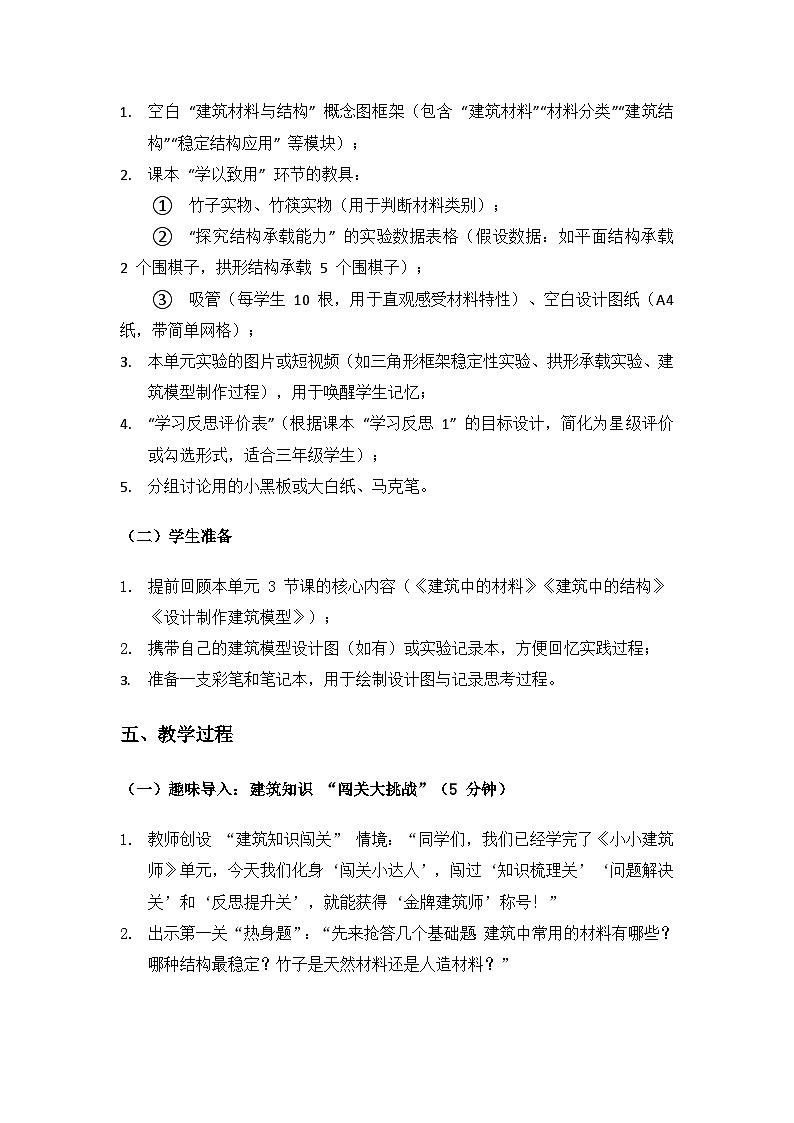 1. 空白“建筑材料与结构”概念图框架（包含“建筑材料”“材料分类”“建筑结构”“稳定结构应用”等模块）；

2. 课本“学以致用”环节的教具：

① 竹子实物、竹筷实物（用于判断材料类别）；

② “探究结构承载能力”的实验数据表格（假设数据：如平面结构承载2个围棋子，拱形结构承载5个围棋子）；

③ 吸管（每学生10根，用于直观感受材料特性）、空白设计图纸（A4纸，带简单网格）；

3. 本单元实验的图片或短视频（如三角形框架稳定性实验、拱形承载实验、建筑模型制作过程），用于唤醒学生记忆；

4. “学习反思评价表”（根据课本“学习反思1”的目标设计，简化为星级评价或勾选形式，适合三年级学生）；

5. 分组讨论用的小黑板或大白纸、马克笔。

（二）学生准备

1. 提前回顾本单元3节课的核心内容（《建筑中的材料》《建筑中的结构》《设计制作建筑模型》）；

2. 携带自己的建筑模型设计图（如有）或实验记录本，方便回忆实践过程；

3. 准备一支彩笔和笔记本，用于绘制设计图与记录思考过程。

五、教学过程

（一）趣味导入：建筑知识“闯关大挑战”（5分钟）

1. 教师创设“建筑知识闯关”情境：“同学们，我们已经学完了《小小建筑师》单元，今天我们化身‘闯关小达人’，闯过‘知识梳理关’‘问题解决关’和‘反思提升关’，就能获得‘金牌建筑师’称号！”

2. 出示第一关“热身题”：“先来抢答几个基础题 建筑中常用的材料有哪些？哪种结构最稳定？竹子是天然材料还是人造材料？”